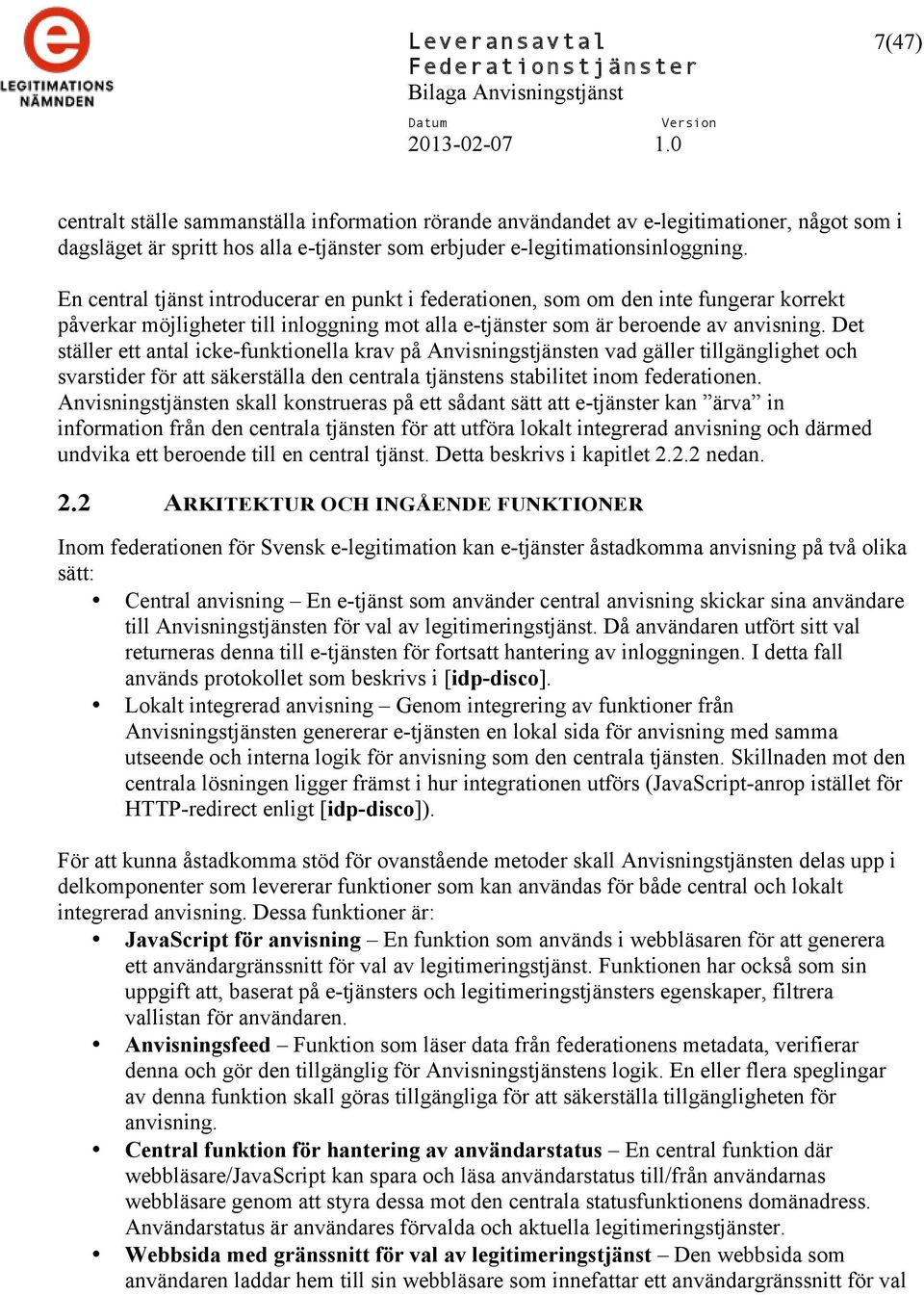 e
LEGITIMATIONS
NÄMNDEN

Leveransavtal
Federationstjänster
Bilaga Anvisningstjänst

7(47)

Datum
2013-02-07

Version
1.0

centralt ställe sammanställa information rörande användandet av e-legitimationer, något som i dagsläget är spritt hos alla e-tjänster som erbjuder e-legitimationsinloggning.

En central tjänst introducerar en punkt i federationen, som om den inte fungerar korrekt påverkar möjligheter till inloggning mot alla e-tjänster som är beroende av anvisning. Det ställer ett antal icke-funktionella krav på Anvisningstjänsten vad gäller tillgänglighet och svarstider för att säkerställa den centrala tjänstens stabilitet inom federationen. Anvisningstjänsten skall konstrueras på ett sådant sätt att e-tjänster kan ”ärva” in information från den centrala tjänsten för att utföra lokalt integrerad anvisning och därmed undvika ett beroende till en central tjänst. Detta beskrivs i kapitlet 2.2.2 nedan.

2.2 ARKITEKTUR OCH INGÅENDE FUNKTIONER

Inom federationen för Svensk e-legitimation kan e-tjänster åstadkomma anvisning på två olika sätt:
• Central anvisning – En e-tjänst som använder central anvisning skickar sina användare till Anvisningstjänsten för val av legitimeringstjänst. Då användaren utfört sitt val returneras denna till e-tjänsten för fortsatt hantering av inloggningen. I detta fall används protokollet som beskrivs i [idp-disco].
• Lokalt integrerad anvisning – Genom integrering av funktioner från Anvisningstjänsten genererar e-tjänsten en lokal sida för anvisning med samma utseende och interna logik för anvisning som den centrala tjänsten. Skillnaden mot den centrala lösningen ligger främst i hur integrationen utförs (JavaScript-anrop istället för HTTP-redirect enligt [idp-disco]).

För att kunna åstadkomma stöd för ovanstående metoder skall Anvisningstjänsten delas upp i delkomponenter som levererar funktioner som kan användas för både central och lokalt integrerad anvisning. Dessa funktioner är:
• JavaScript för anvisning – En funktion som används i webbläsaren för att generera ett användargränssnitt för val av legitimeringstjänst. Funktionen har också som sin uppgift att, baserat på e-tjänsters och legitimeringstjänsters egenskaper, filtrera vallistan för användaren.
• Anvisningsfeed – Funktion som läser data från federationens metadata, verifierar denna och gör den tillgänglig för Anvisningstjänstens logik. En eller flera speglingar av denna funktion skall göras tillgängliga för att säkerställa tillgängligheten för anvisning.
• Central funktion för hantering av användarstatus – En central funktion där webbläsare/JavaScript kan spara och läsa användarstatus till/från användarnas webbläsare genom att styra dessa mot den centrala statusfunktionens domänadress. Användarstatus är användares förvalda och aktuella legitimeringstjänster.
• Webbsida med gränssnitt för val av legitimeringstjänst – Den webbsida som användaren laddar hem till sin webbläsare som innefattar ett användargränssnitt för val